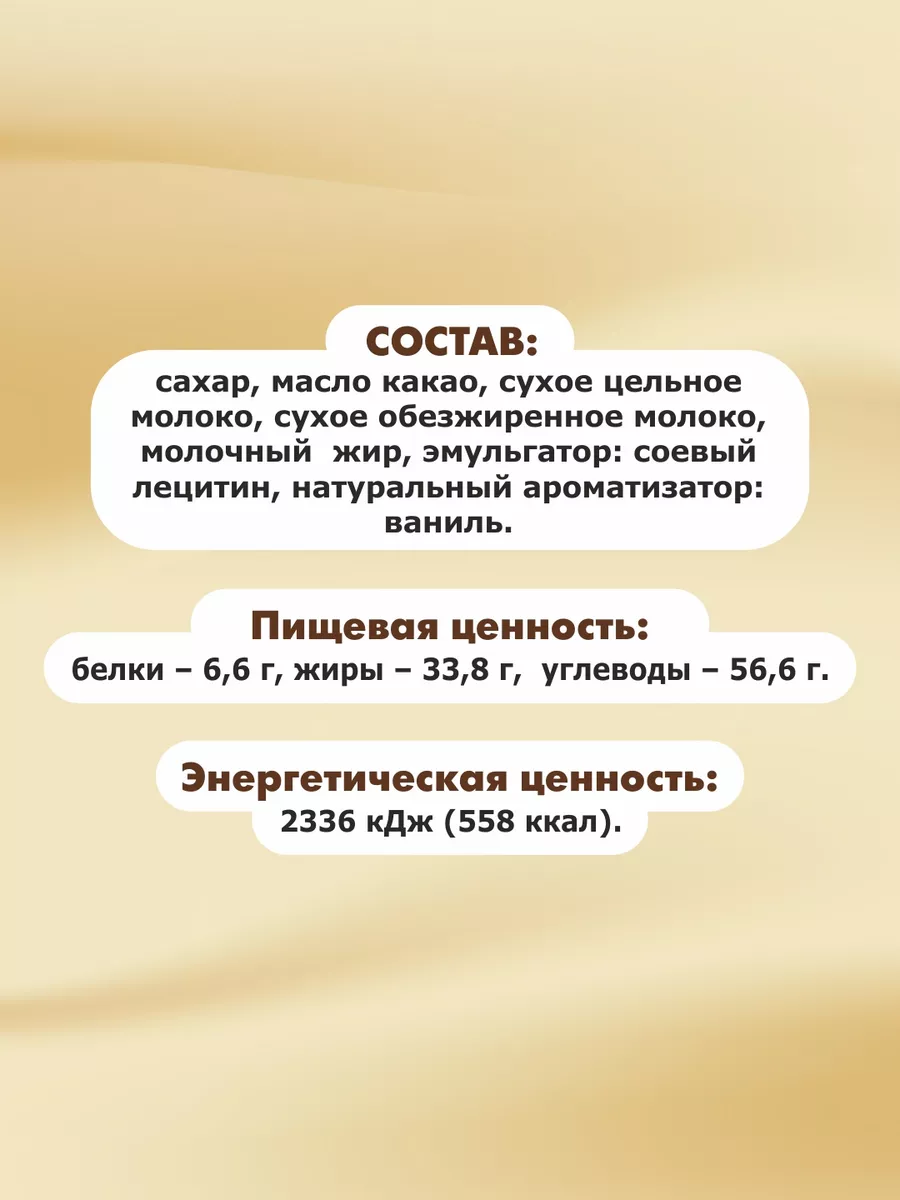 СОСТАВ:
сахар, масло какао, сухое цельное молоко, сухое обезжиренное молоко, молочный жир, эмульгатор: соевый лецитин, натуральный ароматизатор: ваниль.

Пищевая ценность:
белки – 6,6 г, жиры – 33,8 г, углеводы – 56,6 г.

Энергетическая ценность:
2336 кДж (558 ккал).